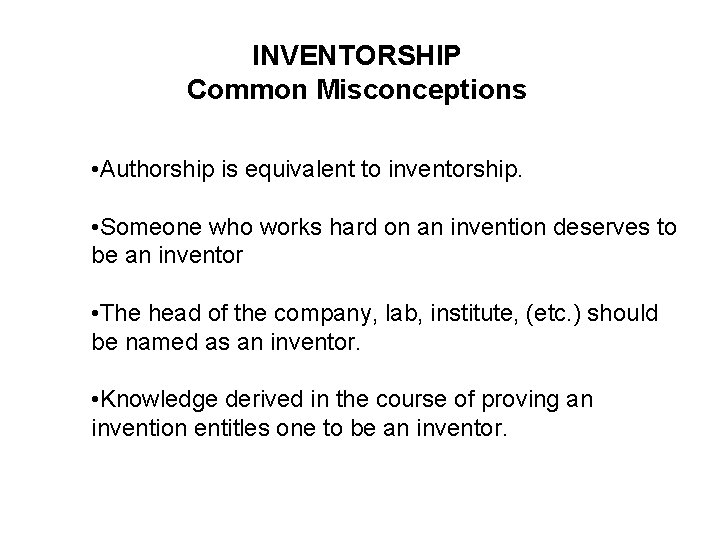 INVENTORSHIP
Common Misconceptions

•Authorship is equivalent to inventorship.

•Someone who works hard on an invention deserves to be an inventor

•The head of the company, lab, institute, (etc.) should be named as an inventor.

•Knowledge derived in the course of proving an invention entitles one to be an inventor.